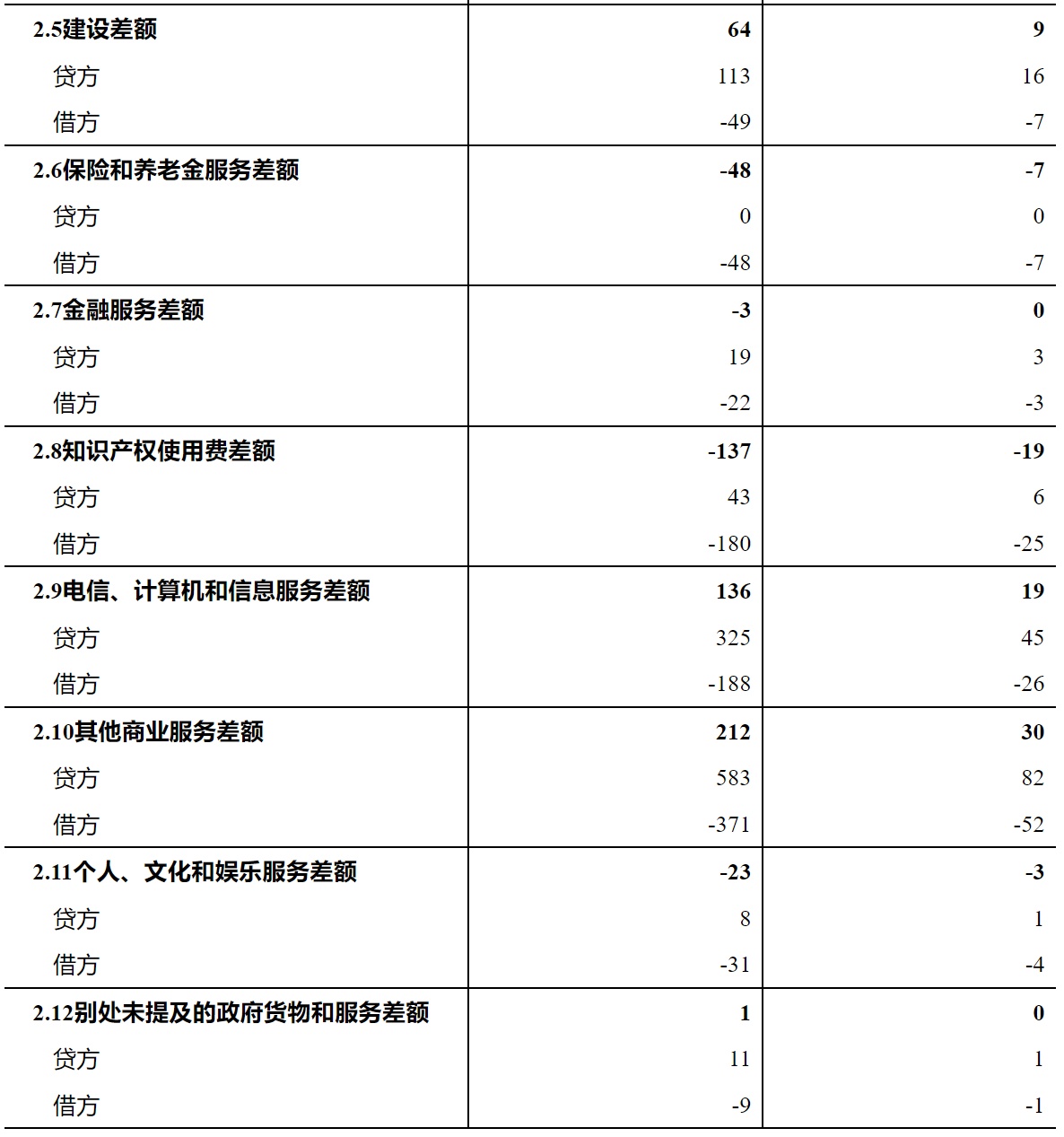 | | | |
|---|---|---|
| 2.5建设差额 | 64 | 9 |
| 贷方 | 113 | 16 |
| 借方 | -49 | -7 |
| 2.6保险和养老金服务差额 | -48 | -7 |
| 贷方 | 0 | 0 |
| 借方 | -48 | -7 |
| 2.7金融服务差额 | -3 | 0 |
| 贷方 | 19 | 3 |
| 借方 | -22 | -3 |
| 2.8知识产权使用费差额 | -137 | -19 |
| 贷方 | 43 | 6 |
| 借方 | -180 | -25 |
| 2.9电信、计算机和信息服务差额 | 136 | 19 |
| 贷方 | 325 | 45 |
| 借方 | -188 | -26 |
| 2.10其他商业服务差额 | 212 | 30 |
| 贷方 | 583 | 82 |
| 借方 | -371 | -52 |
| 2.11个人、文化和娱乐服务差额 | -23 | -3 |
| 贷方 | 8 | 1 |
| 借方 | -31 | -4 |
| 2.12别处未提及的政府货物和服务差额 | 1 | 0 |
| 贷方 | 11 | 1 |
| 借方 | -9 | -1 |